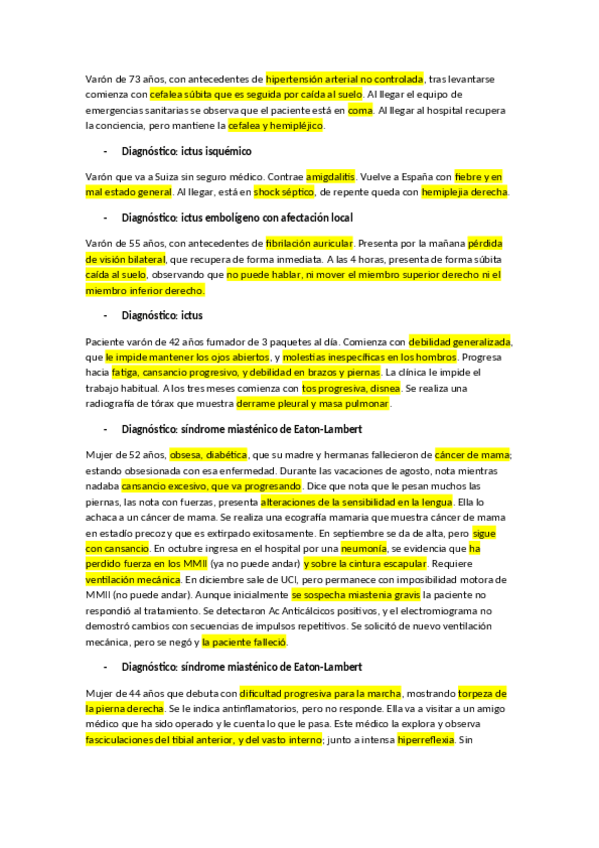 Varón de 73 años, con antecedentes de hipertensión arterial no controlada, tras levantarse comienza con cefalea súbita que es seguida por caída al suelo. Al llegar el equipo de emergencias sanitarias se observa que el paciente está en coma. Al llegar al hospital recupera la conciencia, pero mantiene la cefalea y hemipléjico.

- Diagnóstico: ictus isquémico

Varón que va a Suiza sin seguro médico. Contrae amigdalitis. Vuelve a España con fiebre y en mal estado general. Al llegar, está en shock séptico, de repente queda con hemiplejia derecha.

- Diagnóstico: ictus embolígeno con afectación local

Varón de 55 años, con antecedentes de fibrilación auricular. Presenta por la mañana pérdida de visión bilateral, que recupera de forma inmediata. A las 4 horas, presenta de forma súbita caída al suelo, observando que no puede hablar, ni mover el miembro superior derecho ni el miembro inferior derecho.

- Diagnóstico: ictus

Paciente varón de 42 años fumador de 3 paquetes al día. Comienza con debilidad generalizada, que le impide mantener los ojos abiertos, y molestias inespecíficas en los hombros. Progresa hacia fatiga, cansancio progresivo, y debilidad en brazos y piernas. La clínica le impide el trabajo habitual. A los tres meses comienza con tos progresiva, disnea. Se realiza una radiografía de tórax que muestra derrame pleural y masa pulmonar.

- Diagnóstico: síndrome miasténico de Eaton-Lambert

Mujer de 52 años, obsesa, diabética, que su madre y hermanas fallecieron de cáncer de mama; estando obsesionada con esa enfermedad. Durante las vacaciones de agosto, nota mientras nadaba cansancio excesivo, que va progresando. Dice que nota que le pesan muchos las piernas, las nota con fuerzas, presenta alteraciones de la sensibilidad en la lengua. Ella lo achaca a un cáncer de mama. Se realiza una ecografía mamaria que muestra cáncer de mama en estadío precoz y que es extirpado exitosamente. En septiembre se da de alta, pero sigue con cansancio. En octubre ingresa en el hospital por una neumonía, se evidencia que ha perdido fuerza en los MMII (ya no puede andar) y sobre la cintura escapular. Requiere ventilación mecánica. En diciembre sale de UCI, pero permanece con imposibilidad motora de MMII (no puede andar). Aunque inicialmente se sospecha miastenia gravis la paciente no respondió al tratamiento. Se detectaron Ac Anticálcicos positivos, y el electromiograma no demostró cambios con secuencias de impulsos repetitivos. Se solicitó de nuevo ventilación mecánica, pero se negó y la paciente falleció.

- Diagnóstico: síndrome miasténico de Eaton-Lambert

Mujer de 44 años que debuta con dificultad progresiva para la marcha, mostrando torpeza de la pierna derecha. Se le indica antinflamatorios, pero no responde. Ella va a visitar a un amigo médico que ha sido operado y le cuenta lo que le pasa. Este médico la explora y observa fasciculaciones del tibial anterior, y del vasto interno; junto a intensa hiperreflexia. Sin